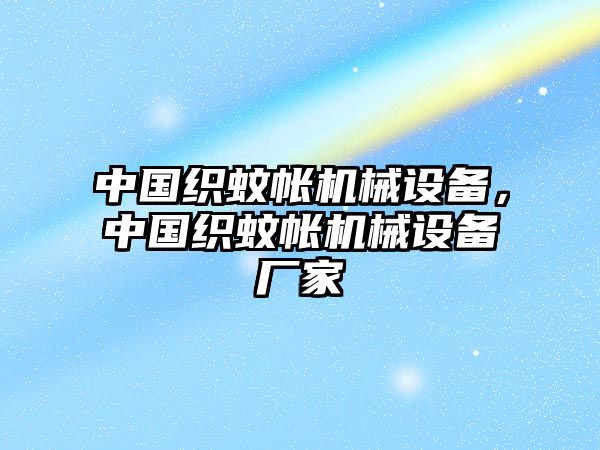 中国织蚊帐机械设备，中国织蚊帐机械设备厂家